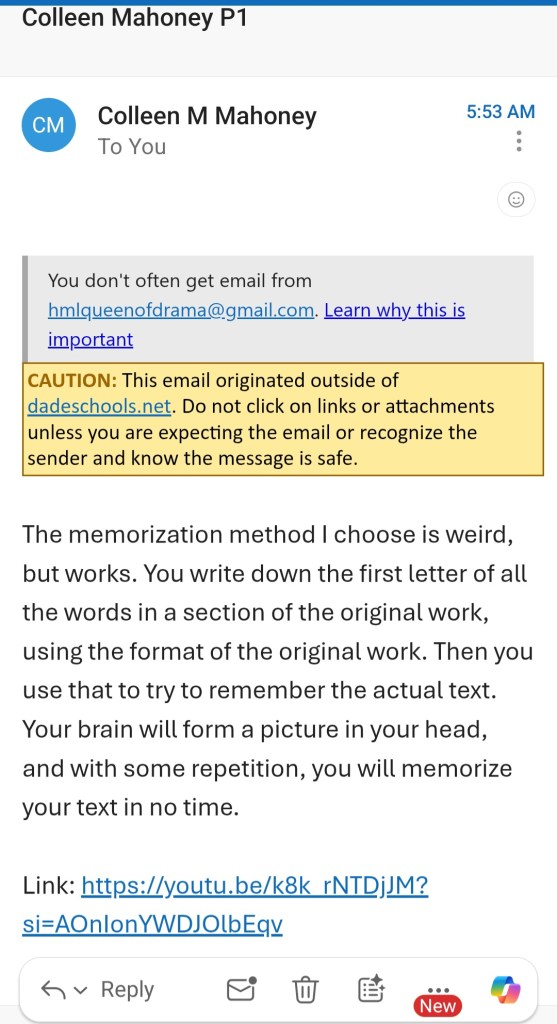 Colleen Mahoney P1

CM

Colleen M Mahoney
To You

5:53 AM

You don't often get email from hmlqueenofdrama@gmail.com. Learn why this is important

CAUTION: This email originated outside of dadeschools.net. Do not click on links or attachments unless you are expecting the email or recognize the sender and know the message is safe.

The memorization method I choose is weird, but works. You write down the first letter of all the words in a section of the original work, using the format of the original work. Then you use that to try to remember the actual text. Your brain will form a picture in your head, and with some repetition, you will memorize your text in no time.

Link: https://youtu.be/k8k_rNTDjJM?si=AOnIonYWDJOlbEqv

Reply

New